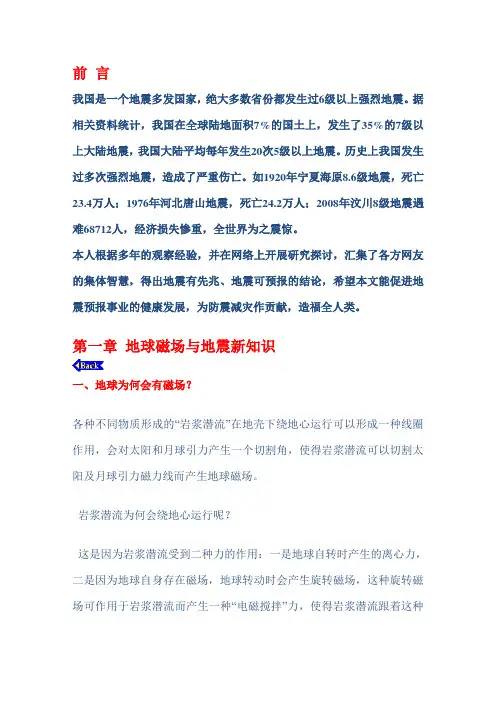 前 言

我国是一个地震多发国家，绝大多数省份都发生过6级以上强烈地震。据相关资料统计，我国在全球陆地面积7%的国土上，发生了35%的7级以上大陆地震，我国大陆平均每年发生20次5级以上地震。历史上我国发生过多次强烈地震，造成了严重伤亡。如1920年宁夏海原8.6级地震，死亡23.4万人；1976年河北唐山地震，死亡24.2万人；2008年汶川8级地震遇难68712人，经济损失惨重，全世界为之震惊。

本人根据多年的观察经验，并在网络上开展研究探讨，汇集了各方网友的集体智慧，得出地震有先兆、地震可预报的结论，希望本文能促进地震预报事业的健康发展，为防震减灾作贡献，造福全人类。

第一章 地球磁场与地震新知识

Back

一、地球为何会有磁场？

各种不同物质形成的“岩浆潜流”在地壳下绕地心运行可以形成一种线圈作用，会对太阳和月球引力产生一个切割角，使得岩浆潜流可以切割太阳及月球引力磁力线而产生地球磁场。

岩浆潜流为何会绕地心运行呢？

这是因为岩浆潜流受到二种力的作用：一是地球自转时产生的离心力，二是因为地球自身存在磁场，地球转动时会产生旋转磁场，这种旋转磁场可作用于岩浆潜流而产生一种“电磁搅拌”力，使得岩浆潜流跟着这种